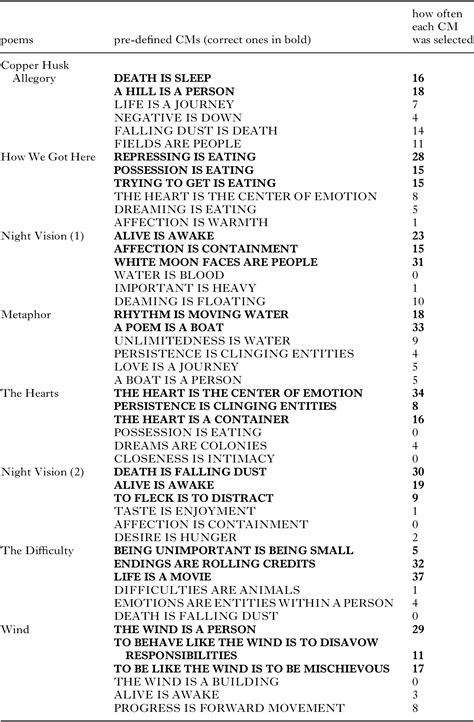 | poems | pre-defined CMs (correct ones in bold) | how often each CM was selected |
|---|---|---|
| Copper Husk Allegory | **DEATH IS SLEEP** | **16** |
| | **A HILL IS A PERSON** | **18** |
| | LIFE IS A JOURNEY | 7 |
| | NEGATIVE IS DOWN | 4 |
| | FALLING DUST IS DEATH | 14 |
| | FIELDS ARE PEOPLE | 11 |
| How We Got Here | **REPRESSING IS EATING** | **28** |
| | **POSSESSION IS EATING** | **15** |
| | **TRYING TO GET IS EATING** | **15** |
| | THE HEART IS THE CENTER OF EMOTION | 8 |
| | DREAMING IS EATING | 5 |
| | AFFECTION IS WARMTH | 1 |
| Night Vision (1) | **ALIVE IS AWAKE** | **23** |
| | **AFFECTION IS CONTAINMENT** | **15** |
| | **WHITE MOON FACES ARE PEOPLE** | **31** |
| | WATER IS BLOOD | 0 |
| | IMPORTANT IS HEAVY | 1 |
| | DEAMING IS FLOATING | 10 |
| Metaphor | **RHYTHM IS MOVING WATER** | **18** |
| | **A POEM IS A BOAT** | **33** |
| | UNLIMITEDNESS IS WATER | 9 |
| | PERSISTENCE IS CLINGING ENTITIES | 4 |
| | LOVE IS A JOURNEY | 5 |
| | A BOAT IS A PERSON | 5 |
| The Hearts | **THE HEART IS THE CENTER OF EMOTION** | **34** |
| | **PERSISTENCE IS CLINGING ENTITIES** | **8** |
| | **THE HEART IS A CONTAINER** | **16** |
| | POSSESSION IS EATING | 0 |
| | DREAMS ARE COLONIES | 4 |
| | CLOSENESS IS INTIMACY | 0 |
| Night Vision (2) | **DEATH IS FALLING DUST** | **30** |
| | **ALIVE IS AWAKE** | **19** |
| | **TO FLECK IS TO DISTRACT** | **9** |
| | TASTE IS ENJOYMENT | 1 |
| | AFFECTION IS CONTAINMENT | 0 |
| | DESIRE IS HUNGER | 2 |
| The Difficulty | **BEING UNIMPORTANT IS BEING SMALL** | **5** |
| | **ENDINGS ARE ROLLING CREDITS** | **32** |
| | **LIFE IS A MOVIE** | **37** |
| | DIFFICULTIES ARE ANIMALS | 1 |
| | EMOTIONS ARE ENTITIES WITHIN A PERSON | 4 |
| | DEATH IS FALLING DUST | 0 |
| Wind | **THE WIND IS A PERSON** | **29** |
| | **TO BEHAVE LIKE THE WIND IS TO DISAVOW RESPONSIBILITIES** | **11** |
| | **TO BE LIKE THE WIND IS TO BE MISCHIEVOUS** | **17** |
| | THE WIND IS A BUILDING | 0 |
| | ALIVE IS AWAKE | 3 |
| | PROGRESS IS FORWARD MOVEMENT | 8 |